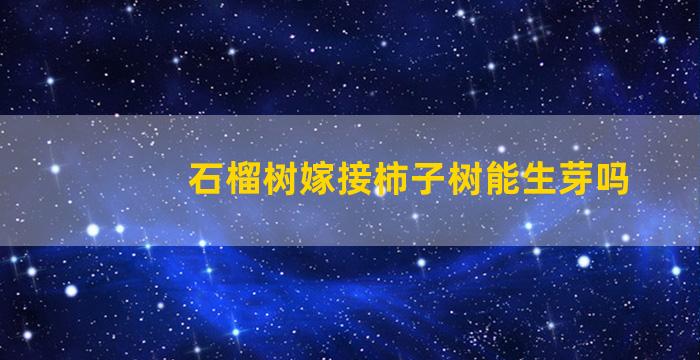 石榴树嫁接柿子树能生芽吗